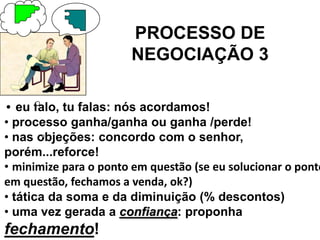 PROCESSO DE NEGOCIAÇÃO 3

• eu falo, tu falas: nós acordamos!
• processo ganha/ganha ou ganha /perde!
• nas objeções: concordo com o senhor, porém...reforce!
• minimize para o ponto em questão (se eu solucionar o ponto em questão, fechamos a venda, ok?)
• tática da soma e da diminuição (% descontos)
• uma vez gerada a confiança: proponha fechamento!